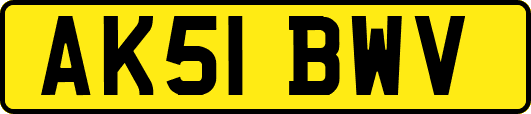 AK51 BWV